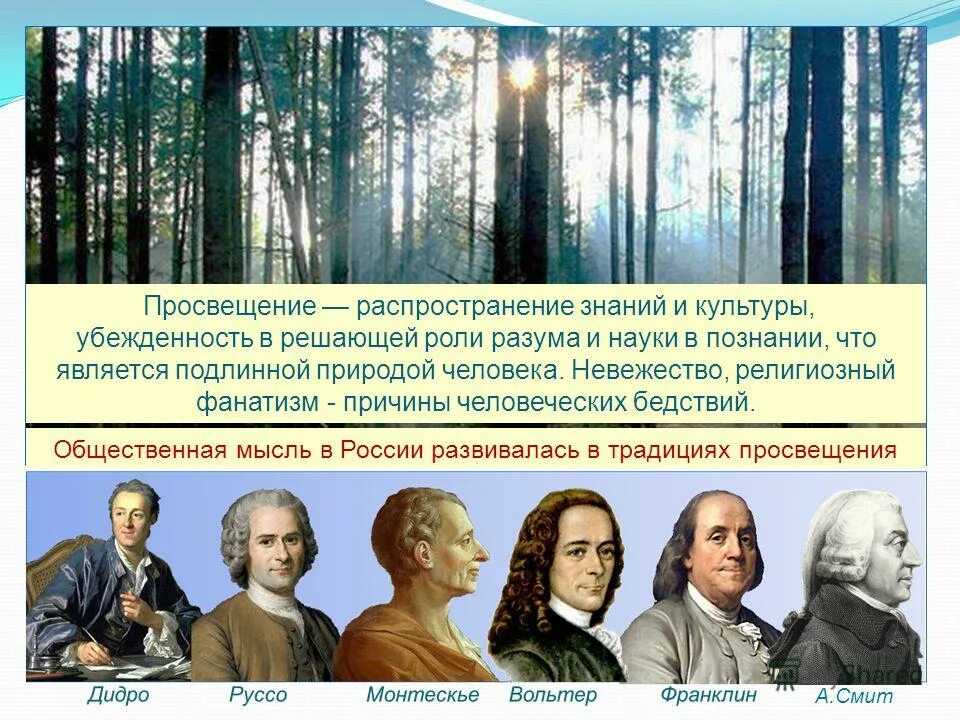 Просвещение — распространение знаний и культуры, убежденность в решающей роли разума и науки в познании, что является подлинной природой человека. Невежество, религиозный фанатизм - причины человеческих бедствий.

Общественная мысль в России развивалась в традициях просвещения

Дидро Руссо Монтескье Вольтер Франклин А.Смит